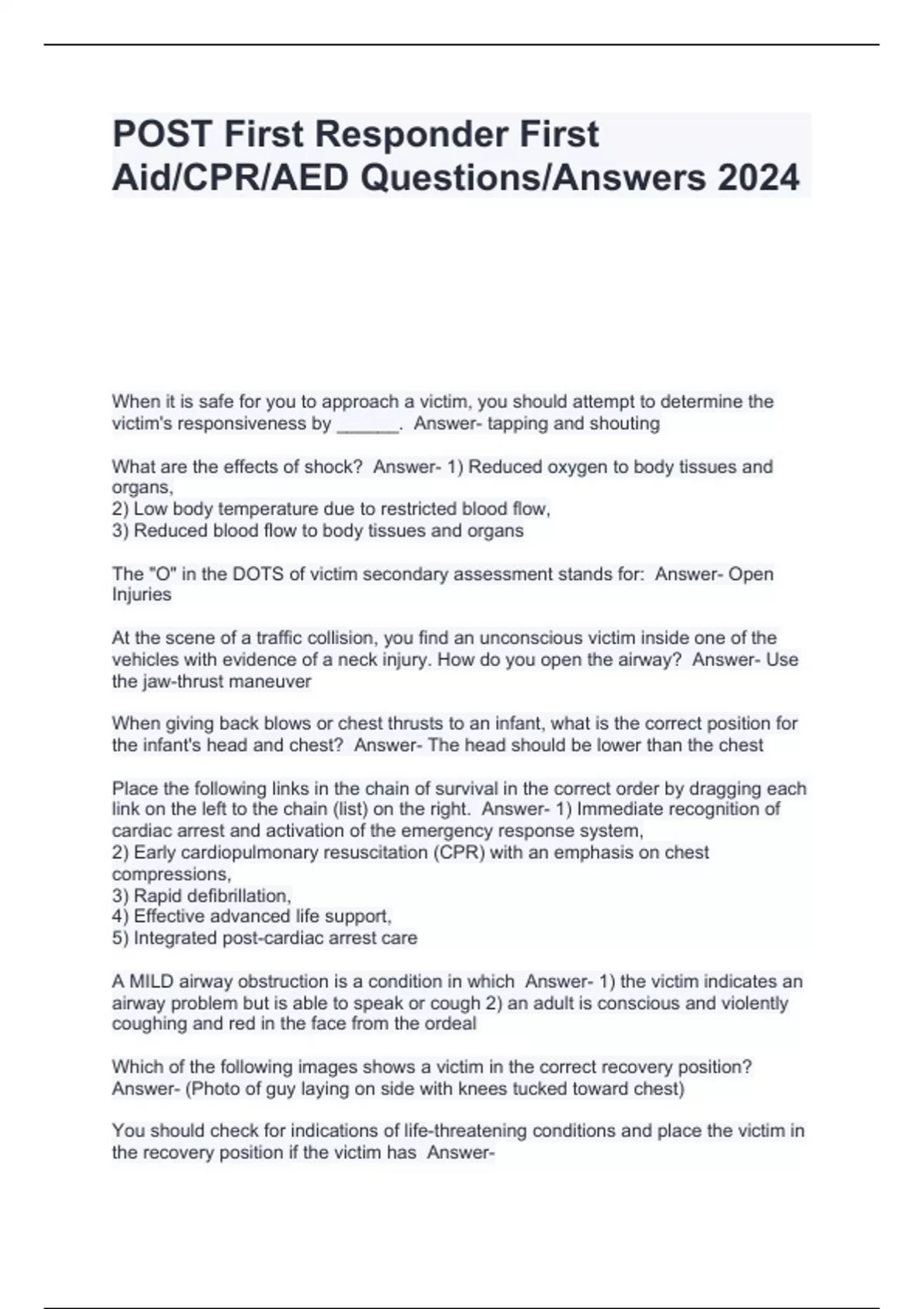 POST First Responder First Aid/CPR/AED Questions/Answers 2024

When it is safe for you to approach a victim, you should attempt to determine the victim's responsiveness by ______. Answer- tapping and shouting

What are the effects of shock? Answer- 1) Reduced oxygen to body tissues and organs,
2) Low body temperature due to restricted blood flow,
3) Reduced blood flow to body tissues and organs

The "O" in the DOTS of victim secondary assessment stands for: Answer- Open Injuries

At the scene of a traffic collision, you find an unconscious victim inside one of the vehicles with evidence of a neck injury. How do you open the airway? Answer- Use the jaw-thrust maneuver

When giving back blows or chest thrusts to an infant, what is the correct position for the infant's head and chest? Answer- The head should be lower than the chest

Place the following links in the chain of survival in the correct order by dragging each link on the left to the chain (list) on the right. Answer- 1) Immediate recognition of cardiac arrest and activation of the emergency response system,
2) Early cardiopulmonary resuscitation (CPR) with an emphasis on chest compressions,
3) Rapid defibrillation,
4) Effective advanced life support,
5) Integrated post-cardiac arrest care

A MILD airway obstruction is a condition in which Answer- 1) the victim indicates an airway problem but is able to speak or cough 2) an adult is conscious and violently coughing and red in the face from the ordeal

Which of the following images shows a victim in the correct recovery position? Answer- (Photo of guy laying on side with knees tucked toward chest)

You should check for indications of life-threatening conditions and place the victim in the recovery position if the victim has Answer-